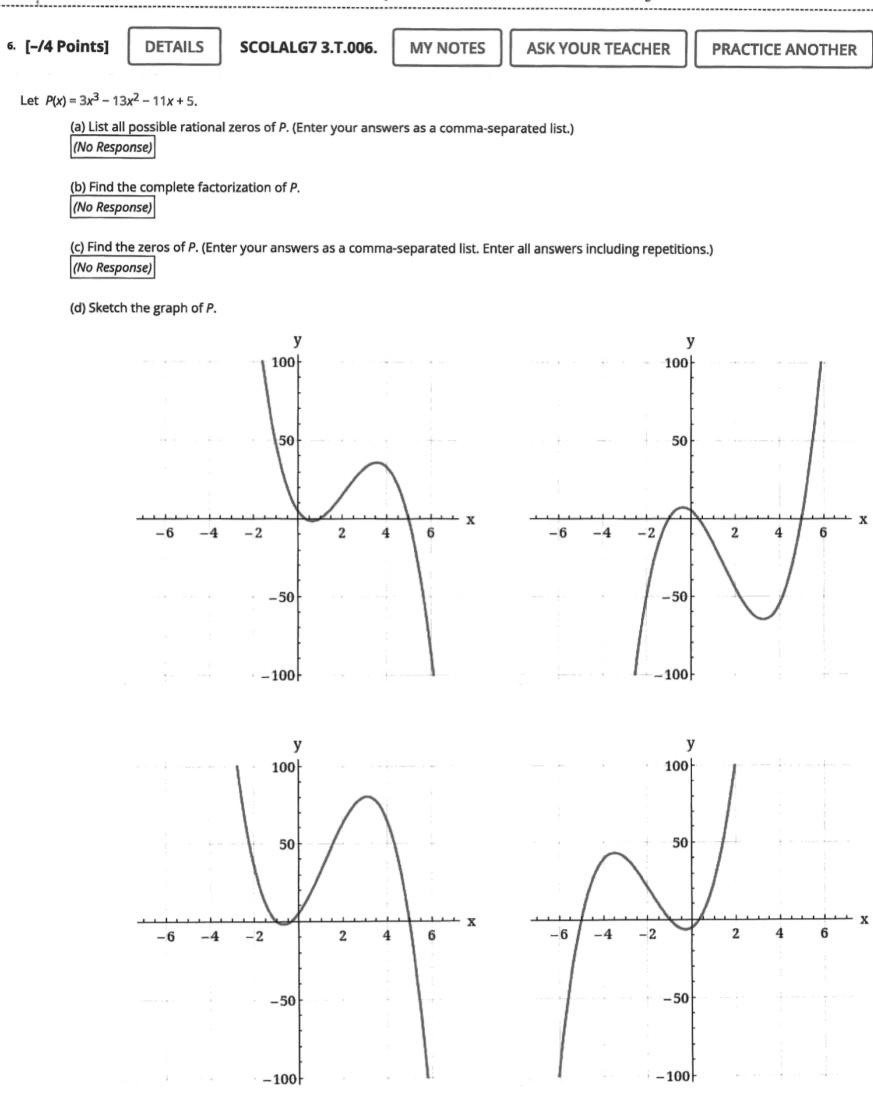 6. [–/4 Points] DETAILS SCOLALG7 3.T.006. MY NOTES ASK YOUR TEACHER PRACTICE ANOTHER

Let $P(x) = 3x^3 - 13x^2 - 11x + 5$.

(a) List all possible rational zeros of $P$. (Enter your answers as a comma-separated list.)
(No Response)

(b) Find the complete factorization of $P$.
(No Response)

(c) Find the zeros of $P$. (Enter your answers as a comma-separated list. Enter all answers including repetitions.)
(No Response)

(d) Sketch the graph of $P$.

y
100
50
−6 −4 −2 2 4 6 x
−50
−100

y
100
50
−6 −4 −2 2 4 6 x
−50
−100

y
100
50
−6 −4 −2 2 4 6 x
−50
−100

y
100
50
−6 −4 −2 2 4 6 x
−50
−100